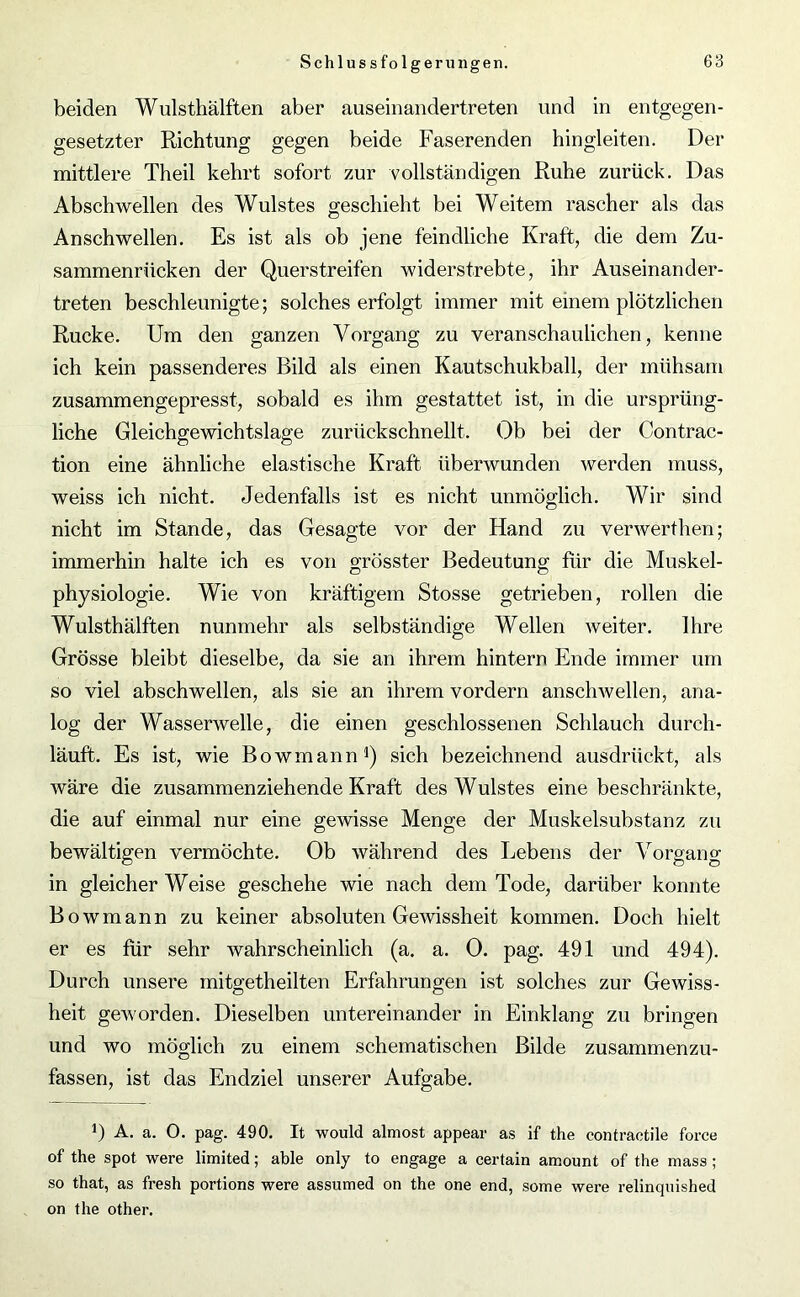 Schlussfolgerungen. 63

beiden Wulsthälften aber auseinandertreten und in entgegengesetzter Richtung gegen beide Faserenden hingleiten. Der mittlere Theil kehrt sofort zur vollständigen Ruhe zurück. Das Abschwellen des Wulstes geschieht bei Weitem rascher als das Anschwellen. Es ist als ob jene feindliche Kraft, die dem Zusammenrücken der Querstreifen widerstrebte, ihr Auseinandertreten beschleunigte; solches erfolgt immer mit einem plötzlichen Rucke. Um den ganzen Vorgang zu veranschaulichen, kenne ich kein passenderes Bild als einen Kautschukball, der mühsam zusammengepresst, sobald es ihm gestattet ist, in die ursprüngliche Gleichgewichtslage zurückschnellt. Ob bei der Contraction eine ähnliche elastische Kraft überwunden werden muss, weiss ich nicht. Jedenfalls ist es nicht unmöglich. Wir sind nicht im Stande, das Gesagte vor der Hand zu verwerthen; immerhin halte ich es von grösster Bedeutung für die Muskelphysiologie. Wie von kräftigem Stosse getrieben, rollen die Wulsthälften nunmehr als selbständige Wellen weiter. Ihre Grösse bleibt dieselbe, da sie an ihrem hintern Ende immer um so viel abschwellen, als sie an ihrem vordern anschwellen, analog der Wasserwelle, die einen geschlossenen Schlauch durchläuft. Es ist, wie Bowmann¹) sich bezeichnend ausdrückt, als wäre die zusammenziehende Kraft des Wulstes eine beschränkte, die auf einmal nur eine gewisse Menge der Muskelsubstanz zu bewältigen vermöchte. Ob während des Lebens der Vorgang in gleicher Weise geschehe wie nach dem Tode, darüber konnte Bowmann zu keiner absoluten Gewissheit kommen. Doch hielt er es für sehr wahrscheinlich (a. a. O. pag. 491 und 494). Durch unsere mitgetheilten Erfahrungen ist solches zur Gewissheit geworden. Dieselben untereinander in Einklang zu bringen und wo möglich zu einem schematischen Bilde zusammenzufassen, ist das Endziel unserer Aufgabe.

¹) A. a. O. pag. 490. It would almost appear as if the contractile force of the spot were limited; able only to engage a certain amount of the mass; so that, as fresh portions were assumed on the one end, some were relinquished on the other.